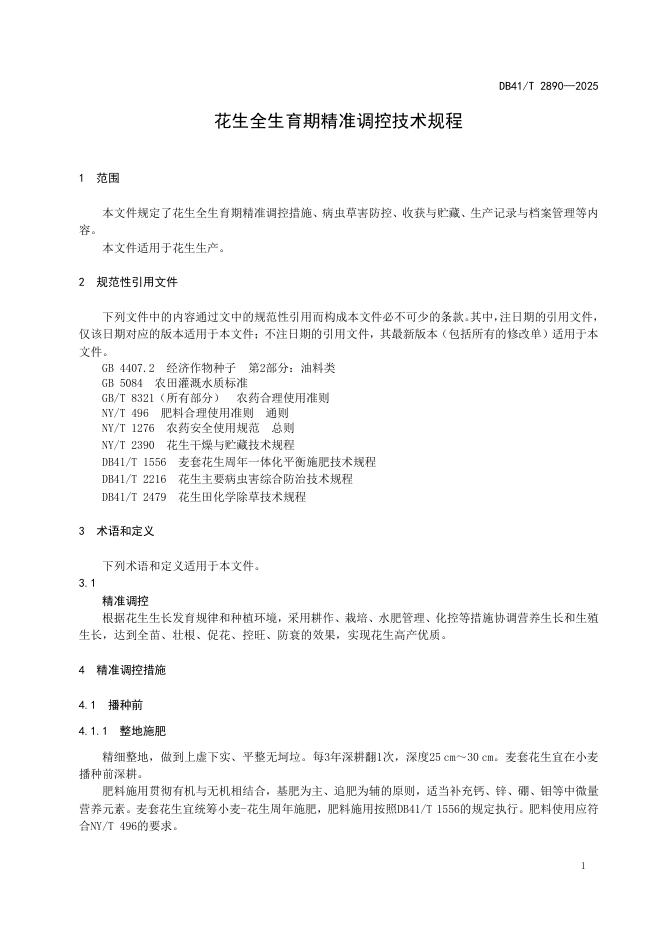 DB41/T 2890—2025

花生全生育期精准调控技术规程

1 范围

本文件规定了花生全生育期精准调控措施、病虫草害防控、收获与贮藏、生产记录与档案管理等内容。

本文件适用于花生生产。

2 规范性引用文件

下列文件中的内容通过文中的规范性引用而构成本文件必不可少的条款。其中，注日期的引用文件，仅该日期对应的版本适用于本文件；不注日期的引用文件，其最新版本（包括所有的修改单）适用于本文件。

GB 4407.2 经济作物种子 第2部分：油料类
GB 5084 农田灌溉水质标准
GB/T 8321（所有部分） 农药合理使用准则
NY/T 496 肥料合理使用准则 通则
NY/T 1276 农药安全使用规范 总则
NY/T 2390 花生干燥与贮藏技术规程
DB41/T 1556 麦套花生周年一体化平衡施肥技术规程
DB41/T 2216 花生主要病虫害综合防治技术规程
DB41/T 2479 花生田化学除草技术规程

3 术语和定义

下列术语和定义适用于本文件。

3.1

精准调控

根据花生生长发育规律和种植环境，采用耕作、栽培、水肥管理、化控等措施协调营养生长和生殖生长，达到全苗、壮根、促花、控旺、防衰的效果，实现花生高产优质。

4 精准调控措施

4.1 播种前

4.1.1 整地施肥

精细整地，做到上虚下实、平整无坷垃。每3年深耕翻1次，深度25 cm～30 cm。麦套花生宜在小麦播种前深耕。

肥料施用贯彻有机与无机相结合，基肥为主、追肥为辅的原则，适当补充钙、锌、硼、钼等中微量营养元素。麦套花生宜统筹小麦-花生周年施肥，肥料施用按照DB41/T 1556的规定执行。肥料使用应符合NY/T 496的要求。

1